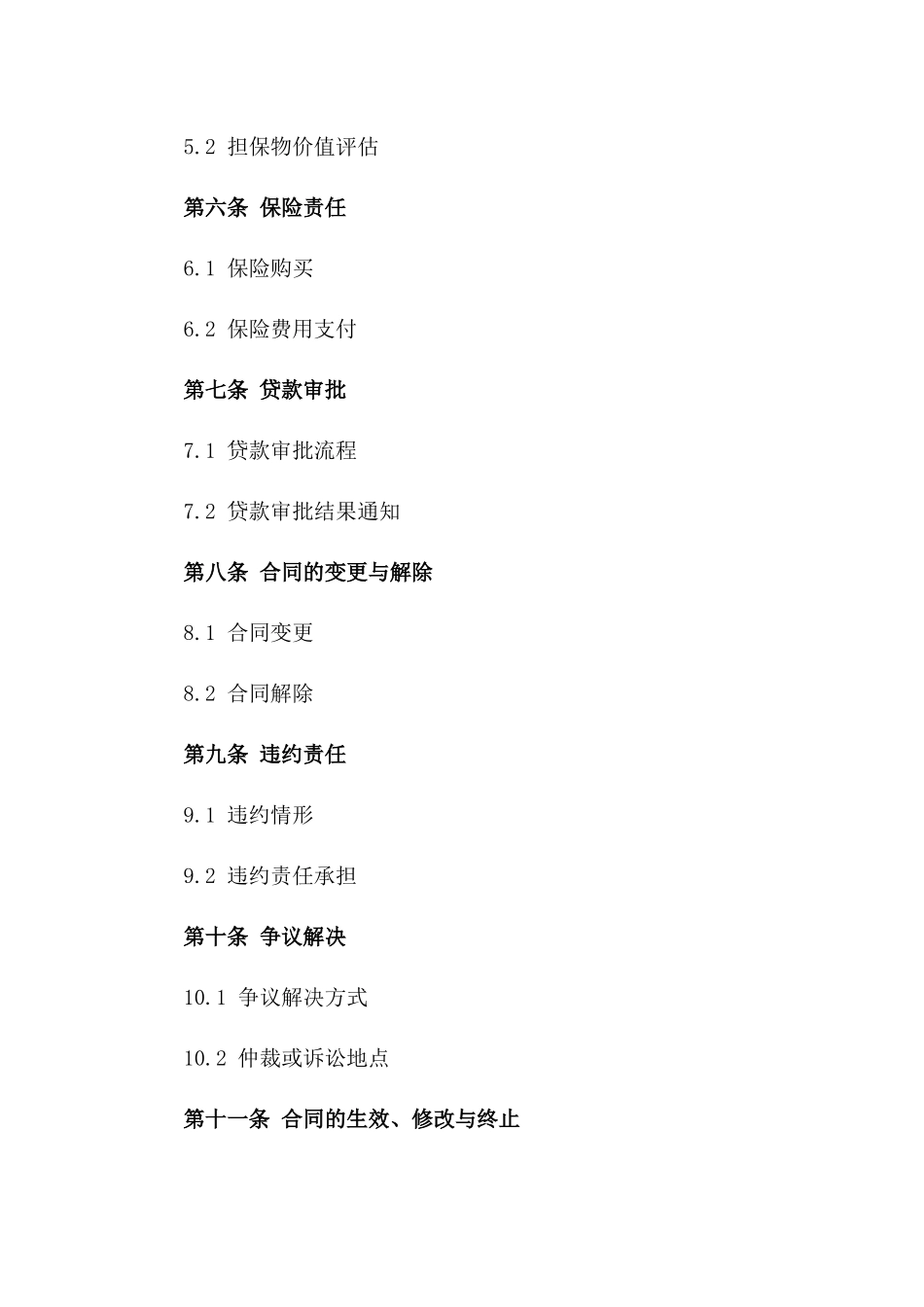 5.2 担保物价值评估

第六条 保险责任

6.1 保险购买

6.2 保险费用支付

第七条 贷款审批

7.1 贷款审批流程

7.2 贷款审批结果通知

第八条 合同的变更与解除

8.1 合同变更

8.2 合同解除

第九条 违约责任

9.1 违约情形

9.2 违约责任承担

第十条 争议解决

10.1 争议解决方式

10.2 仲裁或诉讼地点

第十一条 合同的生效、修改与终止